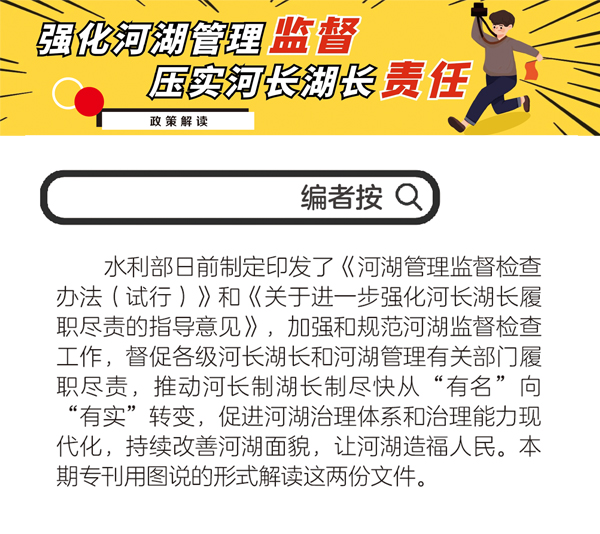 强化河湖管理监督
压实河长湖长责任

政策解读

编者按

水利部日前制定印发了《河湖管理监督检查办法（试行）》和《关于进一步强化河长湖长履职尽责的指导意见》，加强和规范河湖监督检查工作，督促各级河长湖长和河湖管理有关部门履职尽责，推动河长制湖长制尽快从“有名”向“有实”转变，促进河湖治理体系和治理能力现代化，持续改善河湖面貌，让河湖造福人民。本期专刊用图说的形式解读这两份文件。